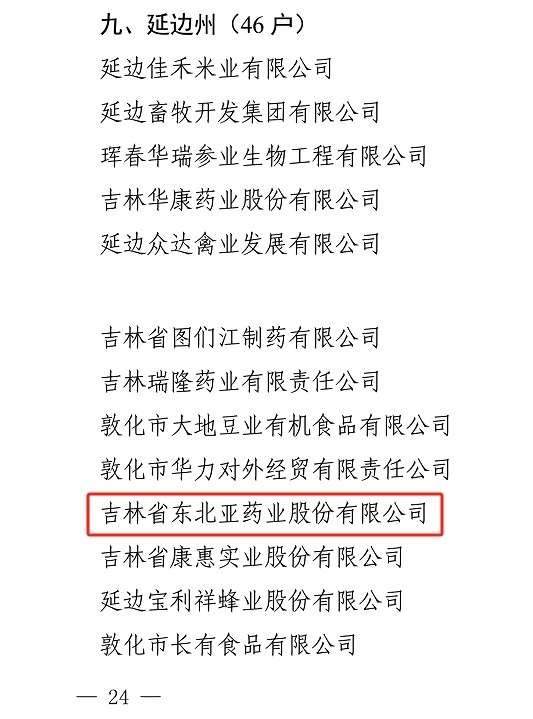 九、延边州（46 户）

延边佳禾米业有限公司

延边畜牧开发集团有限公司

珲春华瑞参业生物工程有限公司

吉林华康药业股份有限公司

延边众达禽业发展有限公司

吉林省图们江制药有限公司

吉林瑞隆药业有限责任公司

敦化市大地豆业有机食品有限公司

敦化市华力对外经贸有限责任公司

吉林省东北亚药业股份有限公司

吉林省康惠实业股份有限公司

延边宝利祥蜂业股份有限公司

敦化市长有食品有限公司

— 24 —